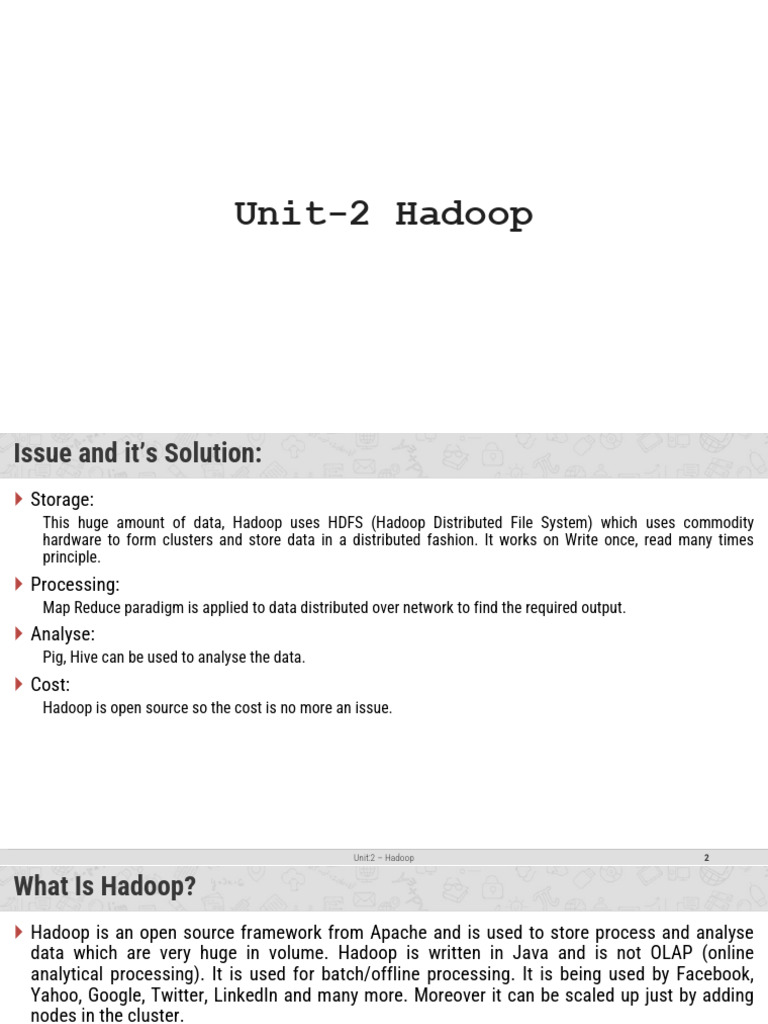 Unit-2 Hadoop

Issue and it's Solution:

Storage:

This huge amount of data, Hadoop uses HDFS (Hadoop Distributed File System) which uses commodity hardware to form clusters and store data in a distributed fashion. It works on Write once, read many times principle.

Processing:

Map Reduce paradigm is applied to data distributed over network to find the required output.

Analyse:

Pig, Hive can be used to analyse the data.

Cost:

Hadoop is open source so the cost is no more an issue.

Unit:2 – Hadoop

2

What Is Hadoop?

Hadoop is an open source framework from Apache and is used to store process and analyse data which are very huge in volume. Hadoop is written in Java and is not OLAP (online analytical processing). It is used for batch/offline processing. It is being used by Facebook, Yahoo, Google, Twitter, LinkedIn and many more. Moreover it can be scaled up just by adding nodes in the cluster.